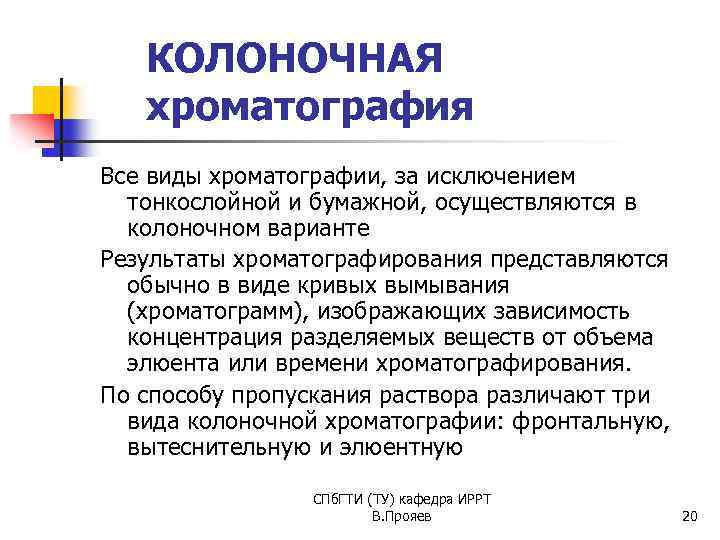 КОЛОНОЧНАЯ хроматография

Все виды хроматографии, за исключением тонкослойной и бумажной, осуществляются в колоночном варианте

Результаты хроматографирования представляются обычно в виде кривых вымывания (хроматограмм), изображающих зависимость концентрация разделяемых веществ от объема элюента или времени хроматографирования.

По способу пропускания раствора различают три вида колоночной хроматографии: фронтальную, вытеснительную и элюентную

СПбГТИ (ТУ) кафедра ИРРТ
В.Прояев

20